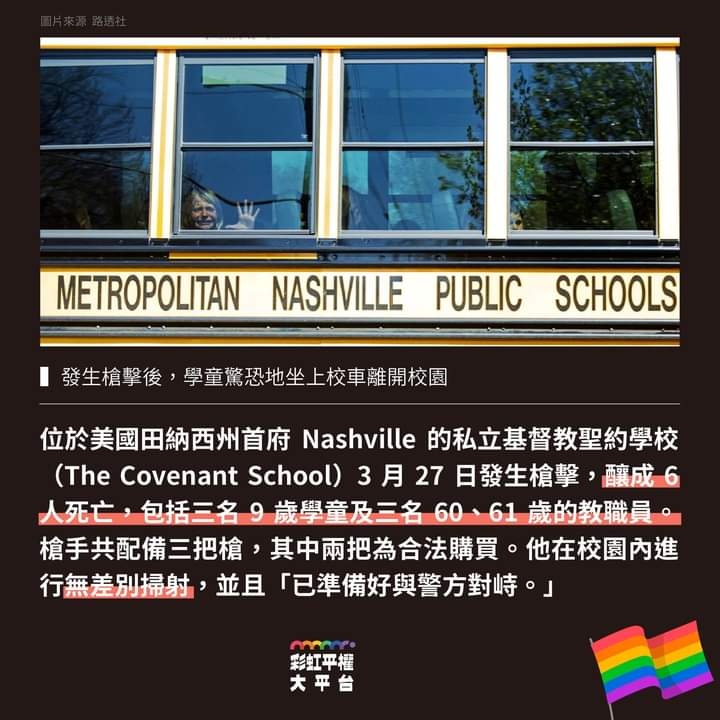 圖片來源 路透社

METROPOLITAN NASHVILLE PUBLIC SCHOOLS

發生槍擊後，學童驚恐地坐上校車離開校園

位於美國田納西州首府 Nashville 的私立基督教聖約學校（The Covenant School）3 月 27 日發生槍擊，釀成 6 人死亡，包括三名 9 歲學童及三名 60、61 歲的教職員。槍手共配備三把槍，其中兩把為合法購買。他在校園內進行無差別掃射，並且「已準備好與警方對峙。」

彩虹平權大平台